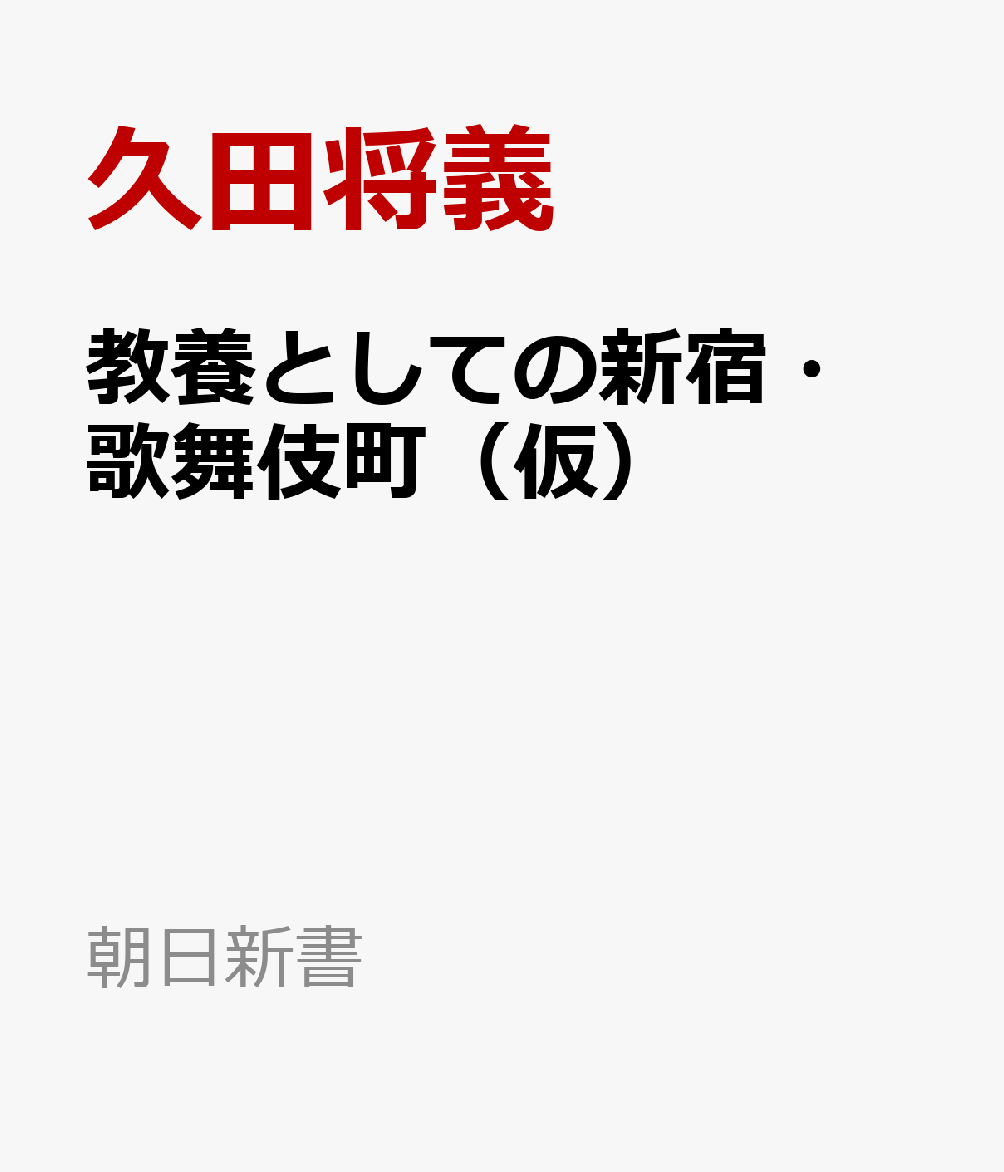 久田将義

教養としての新宿・歌舞伎町（仮）

朝日新書